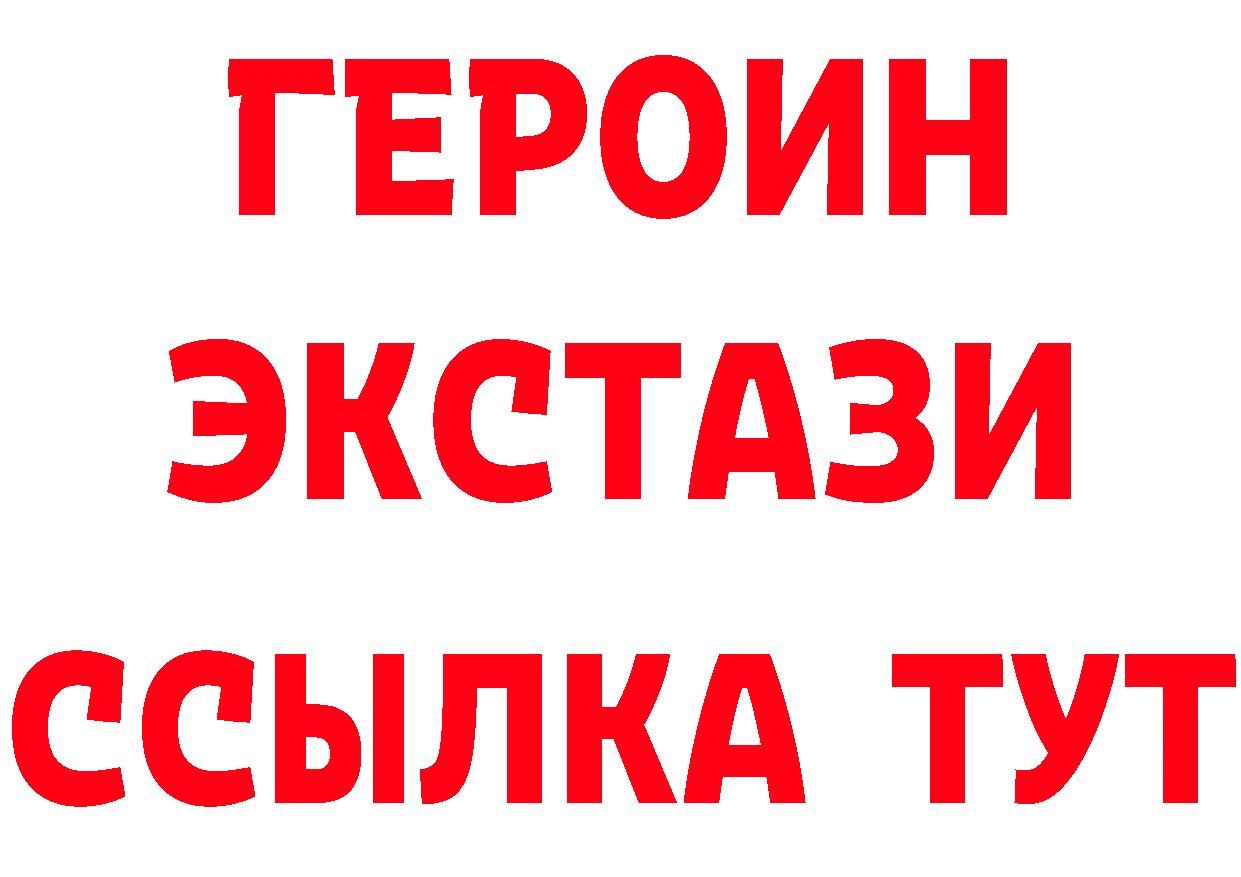 ГЕРОИН
ЭКСТАЗИ
ССЫЛКА ТУТ